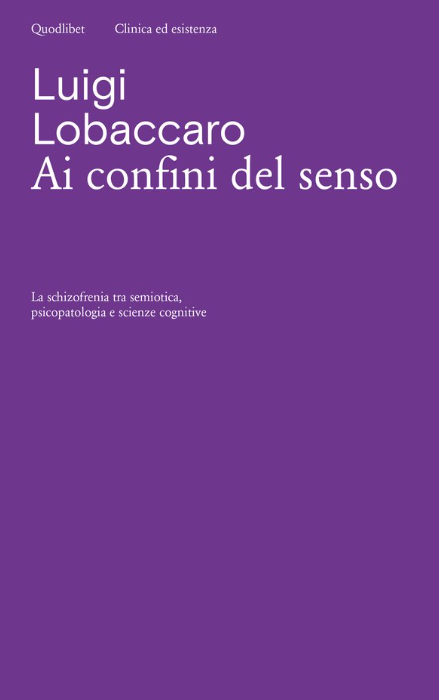 Quodlibet Clinica ed esistenza

Luigi
Lobaccaro
Ai confini del senso

La schizofrenia tra semiotica, psicopatologia e scienze cognitive